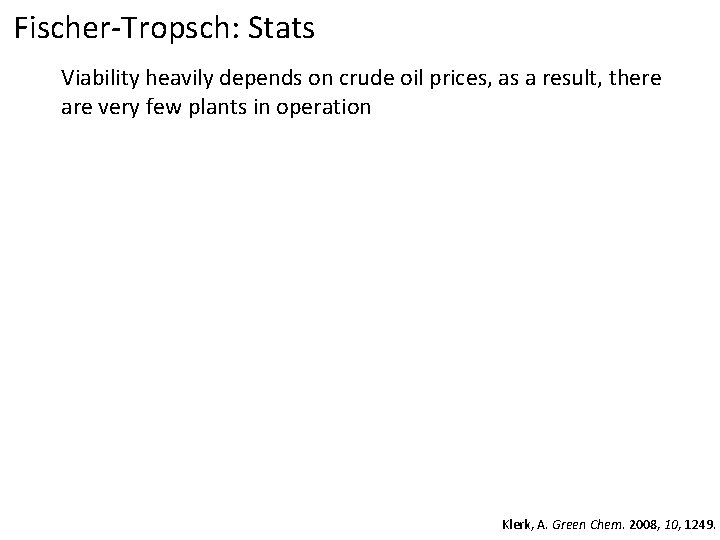 Fischer-Tropsch: Stats

Viability heavily depends on crude oil prices, as a result, there are very few plants in operation

Klerk, A. Green Chem. 2008, 10, 1249.